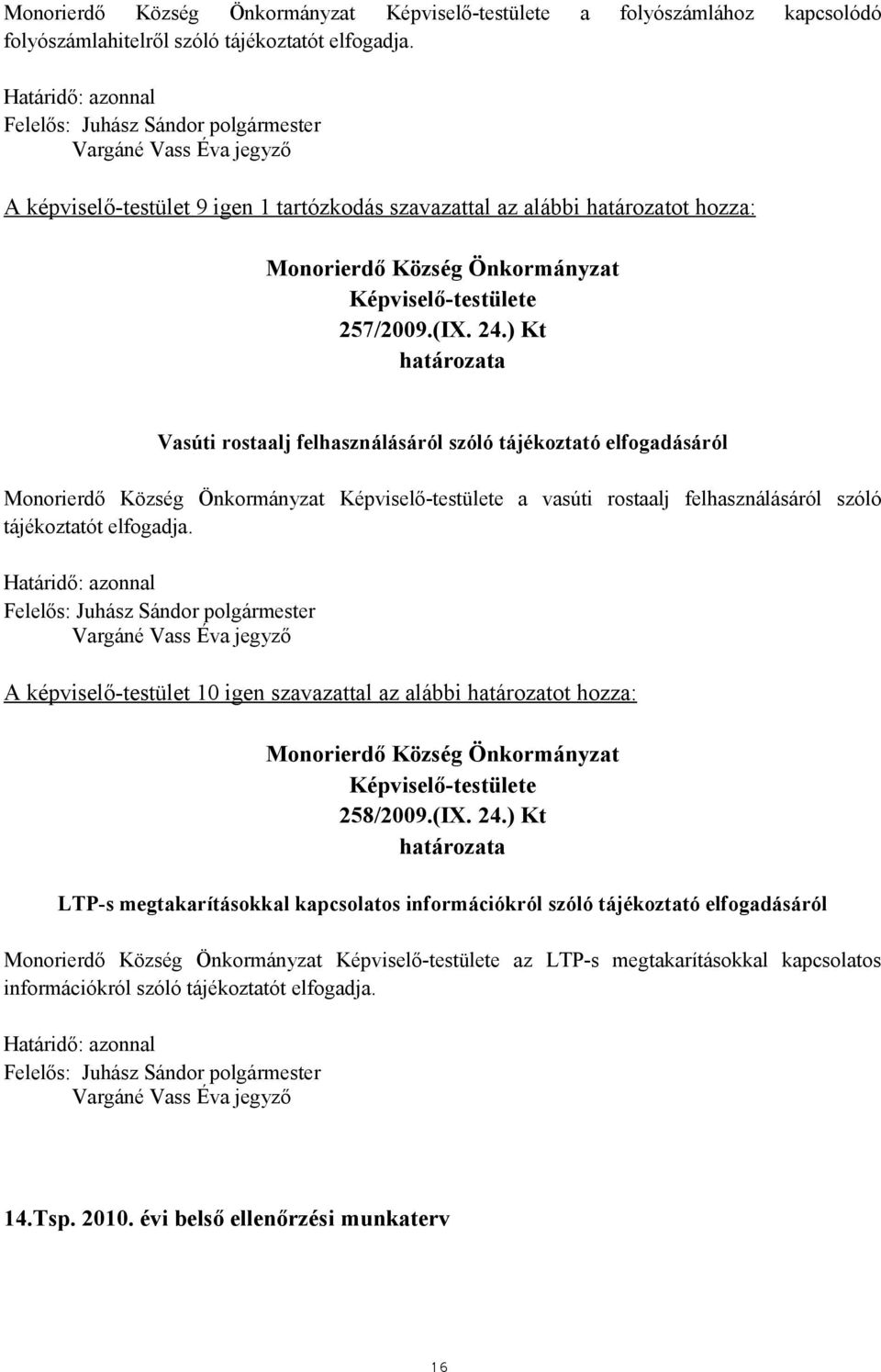 Monorierdő Község Önkormányzat Képviselő-testülete a folyószámlához kapcsolódó folyószámlahitelről szóló tájékoztatót elfogadja.

Határidő: azonnal
Felelős: Juhász Sándor polgármester
Vargáné Vass Éva jegyző

A képviselő-testület 9 igen 1 tartózkodás szavazattal az alábbi határozatot hozza:

Monorierdő Község Önkormányzat
Képviselő-testülete
257/2009.(IX. 24.) Kt
határozata

Vasúti rostaalj felhasználásáról szóló tájékoztató elfogadásáról

Monorierdő Község Önkormányzat Képviselő-testülete a vasúti rostaalj felhasználásáról szóló tájékoztatót elfogadja.

Határidő: azonnal
Felelős: Juhász Sándor polgármester
Vargáné Vass Éva jegyző

A képviselő-testület 10 igen szavazattal az alábbi határozatot hozza:

Monorierdő Község Önkormányzat
Képviselő-testülete
258/2009.(IX. 24.) Kt
határozata

LTP-s megtakarításokkal kapcsolatos információkról szóló tájékoztató elfogadásáról

Monorierdő Község Önkormányzat Képviselő-testülete az LTP-s megtakarításokkal kapcsolatos információkról szóló tájékoztatót elfogadja.

Határidő: azonnal
Felelős: Juhász Sándor polgármester
Vargáné Vass Éva jegyző

14.Tsp. 2010. évi belső ellenőrzési munkaterv

16